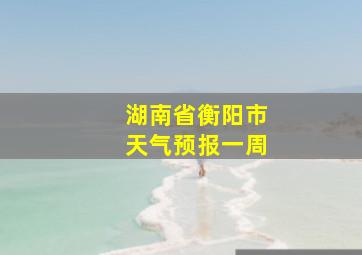 湖南省衡阳市
天气预报一周